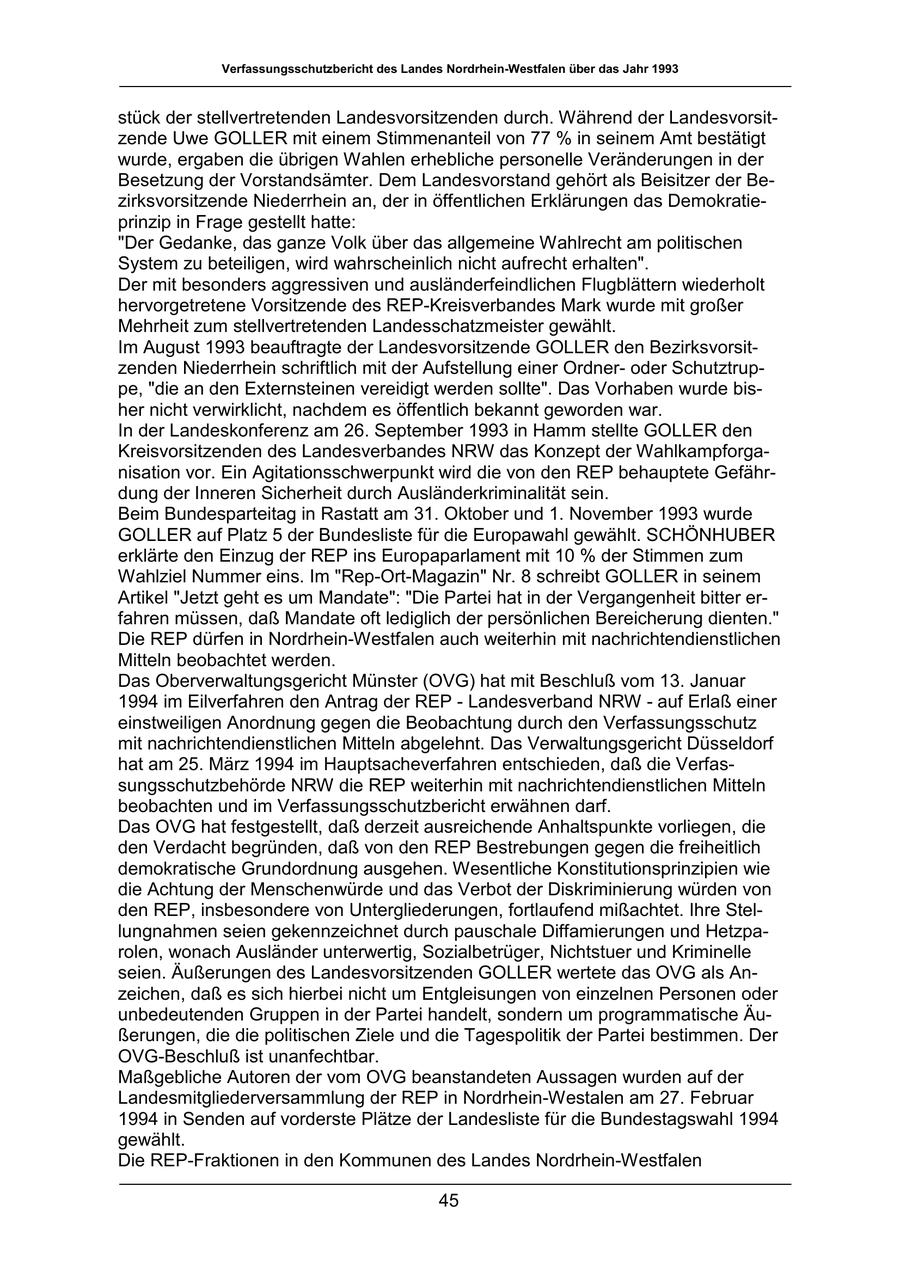 Verfassungsschutzbericht des Landes Nordrhein-Westfalen über das Jahr 1993

stück der stellvertretenden Landesvorsitzenden durch. Während der Landesvorsitzende Uwe GOLLER mit einem Stimmenanteil von 77 % in seinem Amt bestätigt wurde, ergaben die übrigen Wahlen erhebliche personelle Veränderungen in der Besetzung der Vorstandsämter. Dem Landesvorstand gehört als Beisitzer der Bezirksvorsitzende Niederrhein an, der in öffentlichen Erklärungen das Demokratieprinzip in Frage gestellt hatte:
"Der Gedanke, das ganze Volk über das allgemeine Wahlrecht am politischen System zu beteiligen, wird wahrscheinlich nicht aufrecht erhalten".
Der mit besonders aggressiven und ausländerfeindlichen Flugblättern wiederholt hervorgetretene Vorsitzende des REP-Kreisverbandes Mark wurde mit großer Mehrheit zum stellvertretenden Landesschatzmeister gewählt.
Im August 1993 beauftragte der Landesvorsitzende GOLLER den Bezirksvorsitzenden Niederrhein schriftlich mit der Aufstellung einer Ordner- oder Schutztruppe, "die an den Externsteinen vereidigt werden sollte". Das Vorhaben wurde bisher nicht verwirklicht, nachdem es öffentlich bekannt geworden war.
In der Landeskonferenz am 26. September 1993 in Hamm stellte GOLLER den Kreisvorsitzenden des Landesverbandes NRW das Konzept der Wahlkampforganisation vor. Ein Agitationsschwerpunkt wird die von den REP behauptete Gefährdung der Inneren Sicherheit durch Ausländerkriminalität sein.
Beim Bundesparteitag in Rastatt am 31. Oktober und 1. November 1993 wurde GOLLER auf Platz 5 der Bundesliste für die Europawahl gewählt. SCHÖNHUBER erklärte den Einzug der REP ins Europaparlament mit 10 % der Stimmen zum Wahlziel Nummer eins. Im "Rep-Ort-Magazin" Nr. 8 schreibt GOLLER in seinem Artikel "Jetzt geht es um Mandate": "Die Partei hat in der Vergangenheit bitter erfahren müssen, daß Mandate oft lediglich der persönlichen Bereicherung dienten."
Die REP dürfen in Nordrhein-Westfalen auch weiterhin mit nachrichtendienstlichen Mitteln beobachtet werden.
Das Oberverwaltungsgericht Münster (OVG) hat mit Beschluß vom 13. Januar 1994 im Eilverfahren den Antrag der REP - Landesverband NRW - auf Erlaß einer einstweiligen Anordnung gegen die Beobachtung durch den Verfassungsschutz mit nachrichtendienstlichen Mitteln abgelehnt. Das Verwaltungsgericht Düsseldorf hat am 25. März 1994 im Hauptsacheverfahren entschieden, daß die Verfassungsschutzbehörde NRW die REP weiterhin mit nachrichtendienstlichen Mitteln beobachten und im Verfassungsschutzbericht erwähnen darf.
Das OVG hat festgestellt, daß derzeit ausreichende Anhaltspunkte vorliegen, die den Verdacht begründen, daß von den REP Bestrebungen gegen die freiheitlich demokratische Grundordnung ausgehen. Wesentliche Konstitutionsprinzipien wie die Achtung der Menschenwürde und das Verbot der Diskriminierung würden von den REP, insbesondere von Untergliederungen, fortlaufend mißachtet. Ihre Stellungnahmen seien gekennzeichnet durch pauschale Diffamierungen und Hetzparolen, wonach Ausländer unterwertig, Sozialbetrüger, Nichtstuer und Kriminelle seien. Äußerungen des Landesvorsitzenden GOLLER wertete das OVG als Anzeichen, daß es sich hierbei nicht um Entgleisungen von einzelnen Personen oder unbedeutenden Gruppen in der Partei handelt, sondern um programmatische Äußerungen, die die politischen Ziele und die Tagespolitik der Partei bestimmen. Der OVG-Beschluß ist unanfechtbar.
Maßgebliche Autoren der vom OVG beanstandeten Aussagen wurden auf der Landesmitgliederversammlung der REP in Nordrhein-Westalen am 27. Februar 1994 in Senden auf vorderste Plätze der Landesliste für die Bundestagswahl 1994 gewählt.
Die REP-Fraktionen in den Kommunen des Landes Nordrhein-Westfalen

45